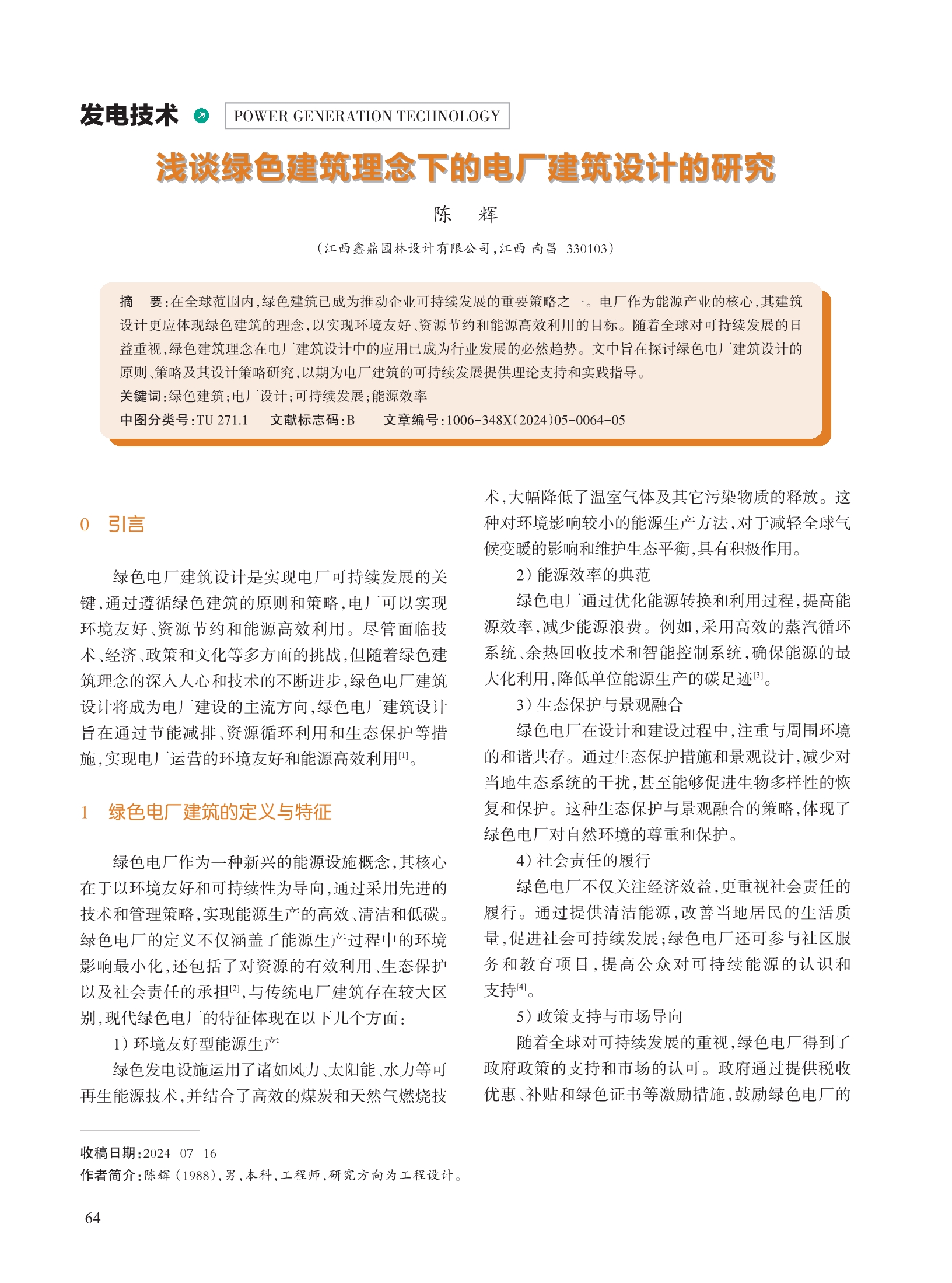 发电技术 POWER GENERATION TECHNOLOGY

浅谈绿色建筑理念下的电厂建筑设计的研究

陈 辉

（江西鑫鼎园林设计有限公司，江西 南昌 330103）

摘 要：在全球范围内，绿色建筑已成为推动企业可持续发展的重要策略之一。电厂作为能源产业的核心，其建筑设计更应体现绿色建筑的理念，以实现环境友好、资源节约和能源高效利用的目标。随着全球对可持续发展的日益重视，绿色建筑理念在电厂建筑设计中的应用已成为行业发展的必然趋势。文中旨在探讨绿色电厂建筑设计的原则、策略及其设计策略研究，以期为电厂建筑的可持续发展提供理论支持和实践指导。

关键词：绿色建筑；电厂设计；可持续发展；能源效率

中图分类号：TU 271.1 文献标志码：B 文章编号：1006-348X(2024)05-0064-05

0 引言

绿色电厂建筑设计是实现电厂可持续发展的关键，通过遵循绿色建筑的原则和策略，电厂可以实现环境友好、资源节约和能源高效利用。尽管面临技术、经济、政策和文化等多方面的挑战，但随着绿色建筑理念的深入人心和技术的不断进步，绿色电厂建筑设计将成为电厂建设的主流方向，绿色电厂建筑设计旨在通过节能减排、资源循环利用和生态保护等措施，实现电厂运营的环境友好和能源高效利用$^{[1]}$。

1 绿色电厂建筑的定义与特征

绿色电厂作为一种新兴的能源设施概念，其核心在于以环境友好和可持续性为导向，通过采用先进的技术和管理策略，实现能源生产的高效、清洁和低碳。绿色电厂的定义不仅涵盖了能源生产过程中的环境影响最小化，还包括了对资源的有效利用、生态保护以及社会责任的承担$^{[2]}$，与传统电厂建筑存在较大区别，现代绿色电厂的特征体现在以下几个方面：

1）环境友好型能源生产

绿色发电设施运用了诸如风力、太阳能、水力等可再生能源技术，并结合了高效的煤炭和天然气燃烧技术，大幅降低了温室气体及其它污染物质的释放。这种对环境影响较小的能源生产方法，对于减轻全球气候变暖的影响和维护生态平衡，具有积极作用。

2）能源效率的典范

绿色电厂通过优化能源转换和利用过程，提高能源效率，减少能源浪费。例如，采用高效的蒸汽循环系统、余热回收技术和智能控制系统，确保能源的最大化利用，降低单位能源生产的碳足迹$^{[3]}$。

3）生态保护与景观融合

绿色电厂在设计和建设过程中，注重与周围环境的和谐共存。通过生态保护措施和景观设计，减少对当地生态系统的干扰，甚至能够促进生物多样性的恢复和保护。这种生态保护与景观融合的策略，体现了绿色电厂对自然环境的尊重和保护。

4）社会责任的履行

绿色电厂不仅关注经济效益，更重视社会责任的履行。通过提供清洁能源，改善当地居民的生活质量，促进社会可持续发展；绿色电厂还可参与社区服务和教育项目，提高公众对可持续能源的认识和支持$^{[4]}$。

5）政策支持与市场导向

随着全球对可持续发展的重视，绿色电厂得到了政府政策的支持和市场的认可。政府通过提供税收优惠、补贴和绿色证书等激励措施，鼓励绿色电厂的

收稿日期：2024-07-16
作者简介：陈辉（1988），男，本科，工程师，研究方向为工程设计。

64